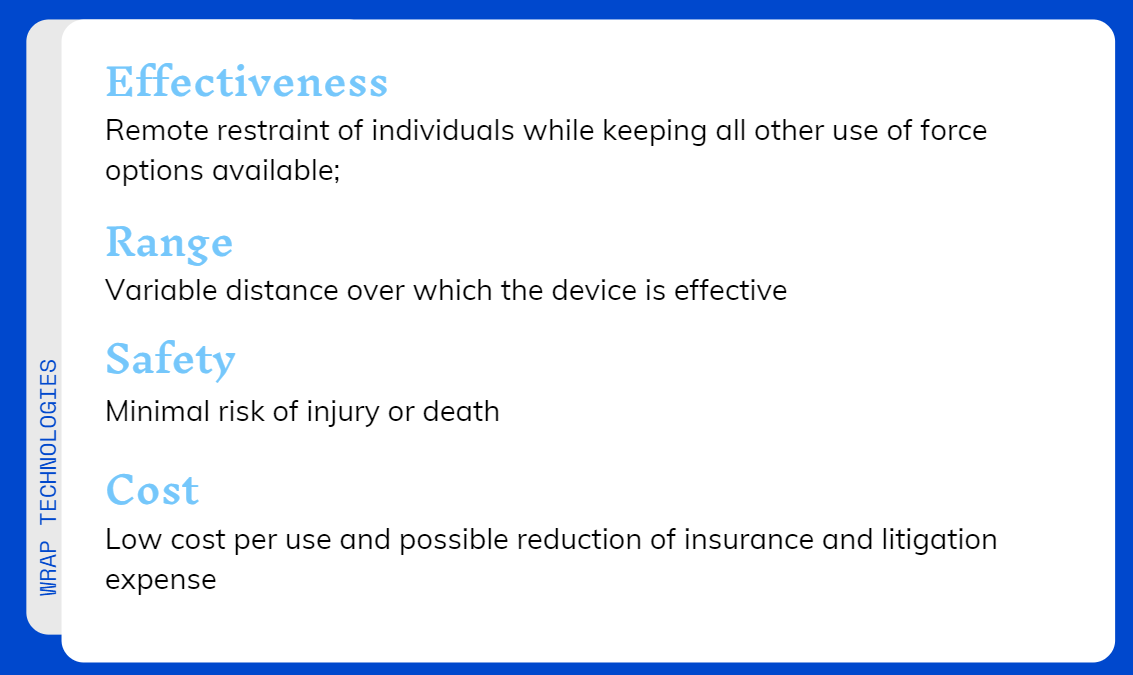 WRAP TECHNOLOGIES

Effectiveness
Remote restraint of individuals while keeping all other use of force options available;

Range
Variable distance over which the device is effective

Safety
Minimal risk of injury or death

Cost
Low cost per use and possible reduction of insurance and litigation expense